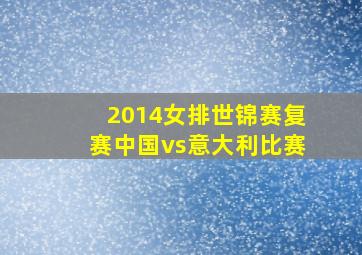 2014女排世锦赛复赛中国vs意大利比赛